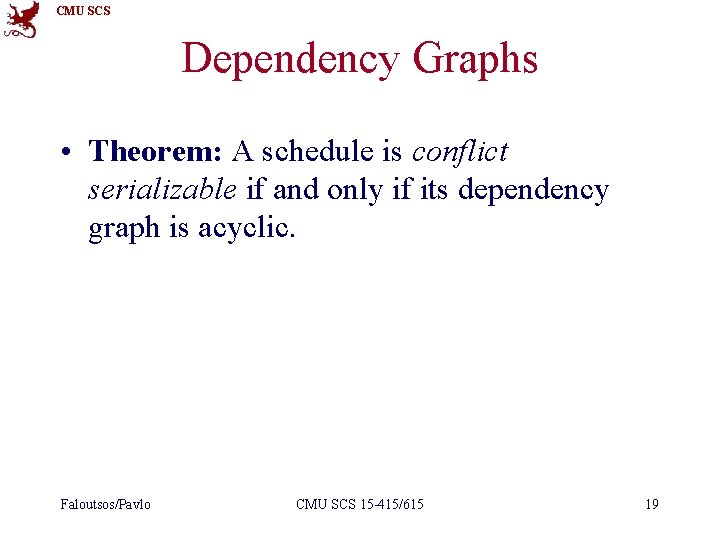 CMU SCS

Dependency Graphs

• Theorem: A schedule is conflict serializable if and only if its dependency graph is acyclic.

Faloutsos/Pavlo

CMU SCS 15-415/615

19